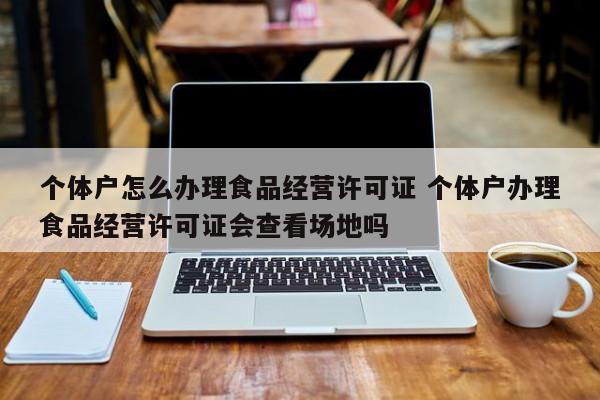 个体户怎么办理食品经营许可证 个体户办理食品经营许可证会查看场地吗